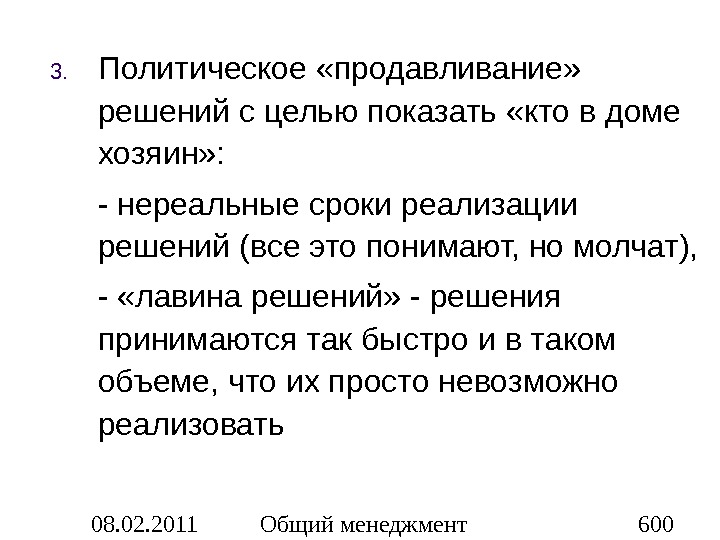 3. Политическое «продавливание» решений с целью показать «кто в доме хозяин»:

- нереальные сроки реализации решений (все это понимают, но молчат),

- «лавина решений» - решения принимаются так быстро и в таком объеме, что их просто невозможно реализовать

08.02.2011 Общий менеджмент 600